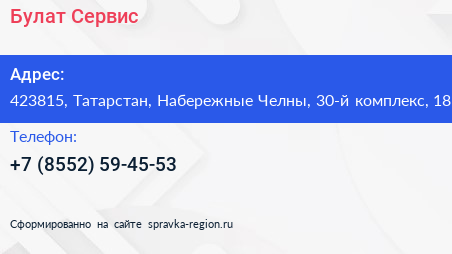 Булат Сервис

Адрес:
423815, Татарстан, Набережные Челны, 30-й комплекс, 18

Телефон:
+7 (8552) 59-45-53

Сформированно на сайте spravka-region.ru